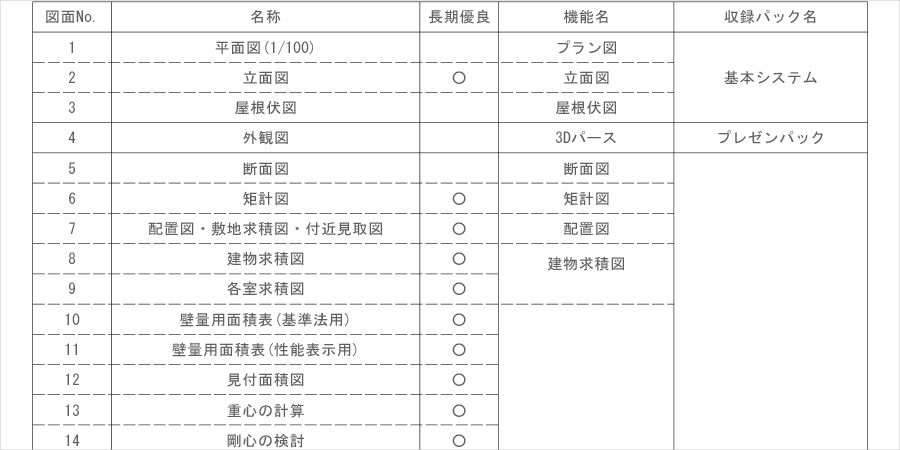 | 図面No. | 名称 | 長期優良 | 機能名 | 収録パック名 |
|---|---|---|---|---|
| 1 | 平面図(1/100) |  | プラン図 | 基本システム |
| 2 | 立面図 | ○ | 立面図 |  |
| 3 | 屋根伏図 |  | 屋根伏図 |  |
| 4 | 外観図 |  | 3Dパース | プレゼンパック |
| 5 | 断面図 |  | 断面図 |  |
| 6 | 矩計図 | ○ | 矩計図 |  |
| 7 | 配置図・敷地求積図・付近見取図 | ○ | 配置図 |  |
| 8 | 建物求積図 | ○ | 建物求積図 |  |
| 9 | 各室求積図 | ○ |  |  |
| 10 | 壁量用面積表(基準法用) | ○ |  |  |
| 11 | 壁量用面積表(性能表示用) | ○ |  |  |
| 12 | 見付面積図 | ○ |  |  |
| 13 | 重心の計算 | ○ |  |  |
| 14 | 剛心の検討 | ○ |  |  |